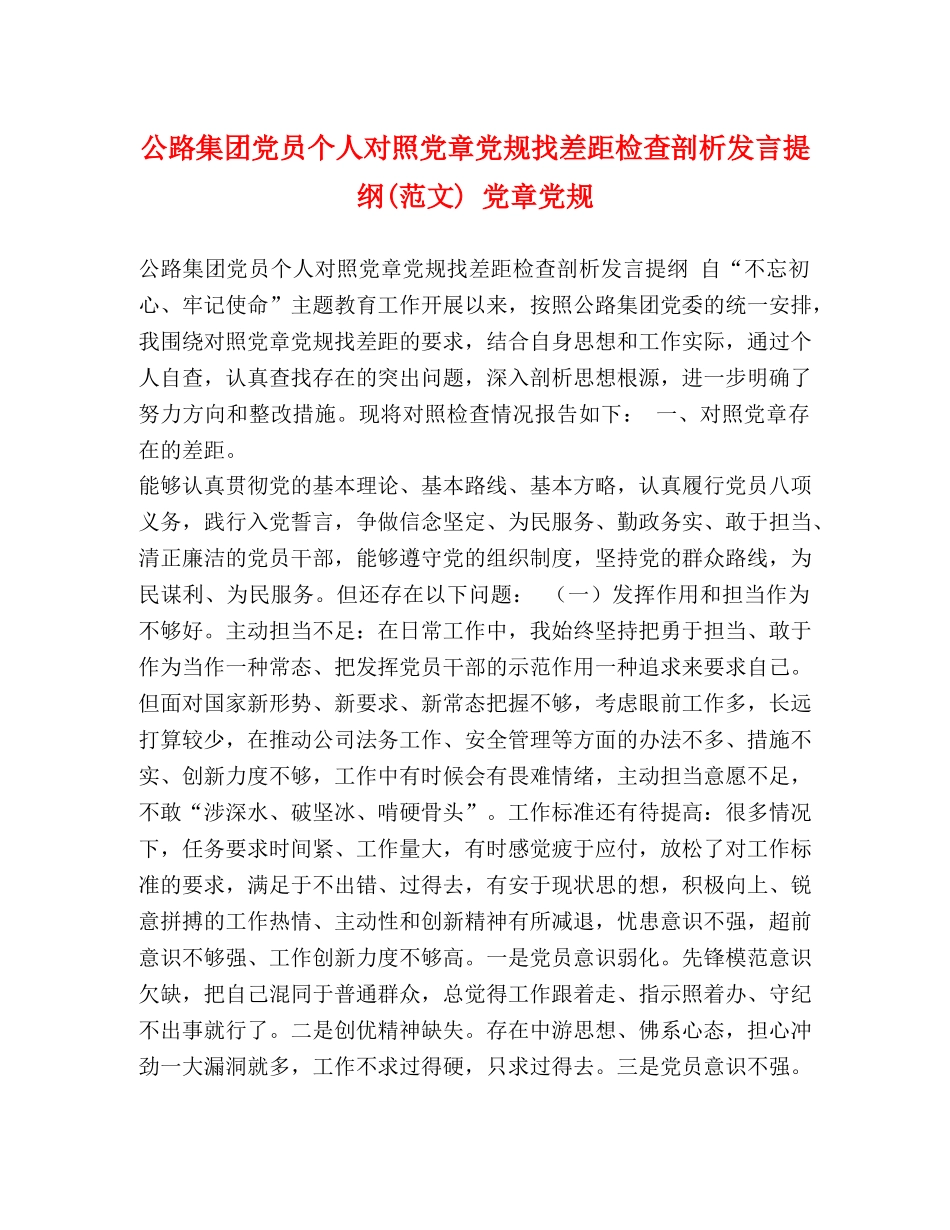 公路集团党员个人对照党章党规找差距检查剖析发言提纲(范文) 党章党规

公路集团党员个人对照党章党规找差距检查剖析发言提纲 自“不忘初心、牢记使命”主题教育工作开展以来，按照公路集团党委的统一安排，我围绕对照党章党规找差距的要求，结合自身思想和工作实际，通过个人自查，认真查找存在的突出问题，深入剖析思想根源，进一步明确了努力方向和整改措施。现将对照检查情况报告如下： 一、对照党章存在的差距。

能够认真贯彻党的基本理论、基本路线、基本方略，认真履行党员八项义务，践行入党誓言，争做信念坚定、为民服务、勤政务实、敢于担当、清正廉洁的党员干部，能够遵守党的组织制度，坚持党的群众路线，为民谋利、为民服务。但还存在以下问题： （一）发挥作用和担当作为不够好。主动担当不足：在日常工作中，我始终坚持把勇于担当、敢于作为当作一种常态、把发挥党员干部的示范作用一种追求来要求自己。但面对国家新形势、新要求、新常态把握不够，考虑眼前工作多，长远打算较少，在推动公司法务工作、安全管理等方面的办法不多、措施不实、创新力度不够，工作中有时候会有畏难情绪，主动担当意愿不足，不敢“涉深水、破坚冰、啃硬骨头”。工作标准还有待提高：很多情况下，任务要求时间紧、工作量大，有时感觉疲于应付，放松了对工作标准的要求，满足于不出错、过得去，有安于现状思的想，积极向上、锐意拼搏的工作热情、主动性和创新精神有所减退，忧患意识不强，超前意识不够强、工作创新力度不够高。一是党员意识弱化。先锋模范意识欠缺，把自己混同于普通群众，总觉得工作跟着走、指示照着办、守纪不出事就行了。二是创优精神缺失。存在中游思想、佛系心态，担心冲劲一大漏洞就多，工作不求过得硬，只求过得去。三是党员意识不强。